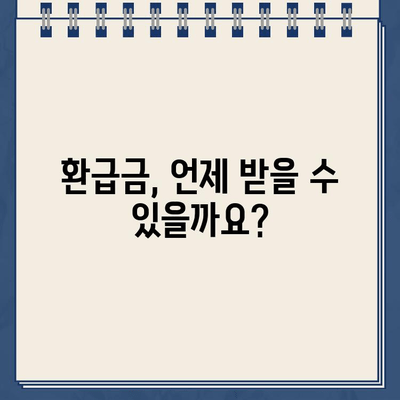 환급금, 언제 받을 수 있을까요?